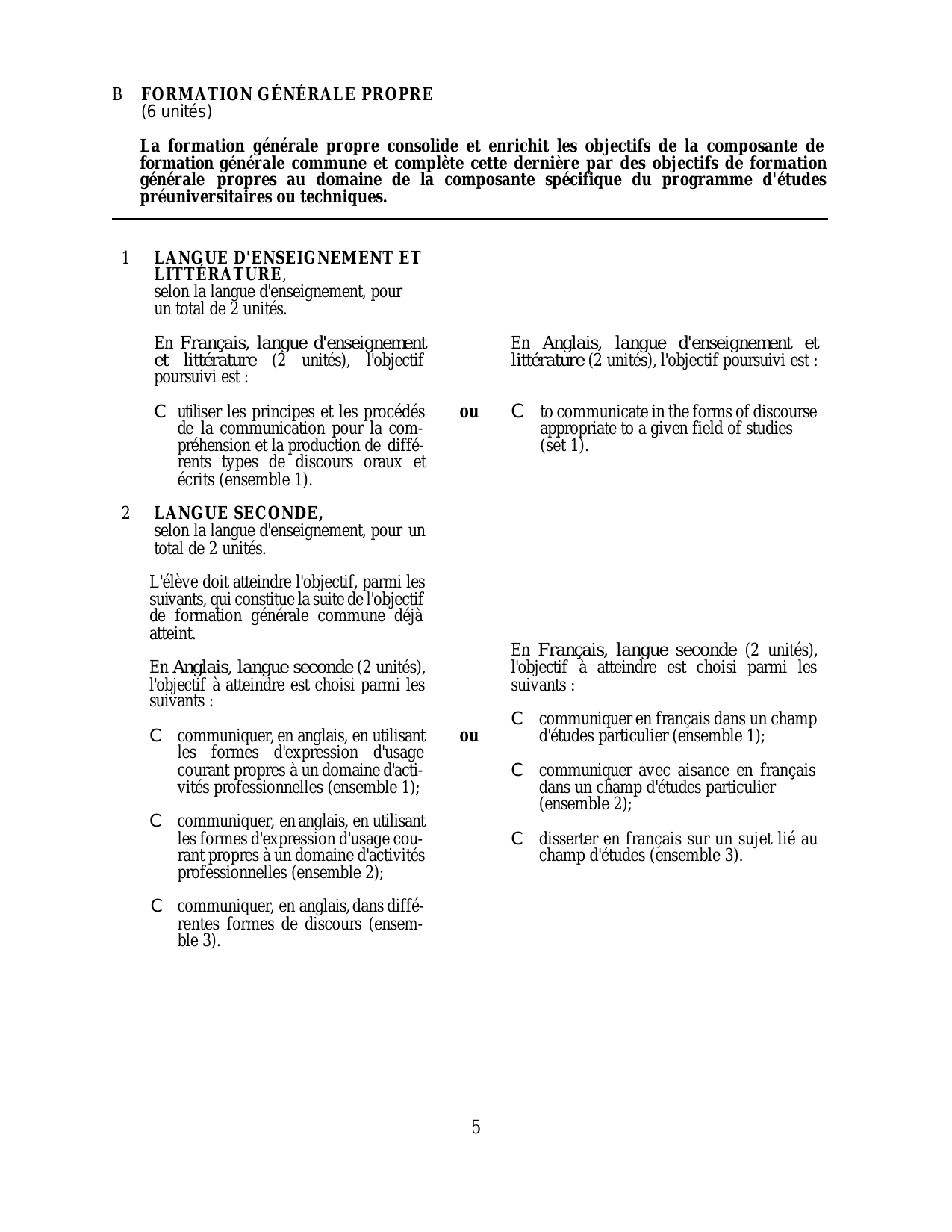 B FORMATION GÉNÉRALE PROPRE
(6 unités)

La formation générale propre consolide et enrichit les objectifs de la composante de formation générale commune et complète cette dernière par des objectifs de formation générale propres au domaine de la composante spécifique du programme d'études préuniversitaires ou techniques.

1 LANGUE D'ENSEIGNEMENT ET LITTÉRATURE, selon la langue d'enseignement, pour un total de 2 unités.

En Français, langue d'enseignement et littérature (2 unités), l'objectif poursuivi est :

C utiliser les principes et les procédés de la communication pour la compréhension et la production de différents types de discours oraux et écrits (ensemble 1).

ou

En Anglais, langue d'enseignement et littérature (2 unités), l'objectif poursuivi est :

C to communicate in the forms of discourse appropriate to a given field of studies (set 1).

2 LANGUE SECONDE, selon la langue d'enseignement, pour un total de 2 unités.

L'élève doit atteindre l'objectif, parmi les suivants, qui constitue la suite de l'objectif de formation générale commune déjà atteint.

En Anglais, langue seconde (2 unités), l'objectif à atteindre est choisi parmi les suivants :

C communiquer, en anglais, en utilisant les formes d'expression d'usage courant propres à un domaine d'activités professionnelles (ensemble 1);

C communiquer, en anglais, en utilisant les formes d'expression d'usage courant propres à un domaine d'activités professionnelles (ensemble 2);

C communiquer, en anglais, dans différentes formes de discours (ensemble 3).

ou

En Français, langue seconde (2 unités), l'objectif à atteindre est choisi parmi les suivants :

C communiquer en français dans un champ d'études particulier (ensemble 1);

C communiquer avec aisance en français dans un champ d'études particulier (ensemble 2);

C disserter en français sur un sujet lié au champ d'études (ensemble 3).

5